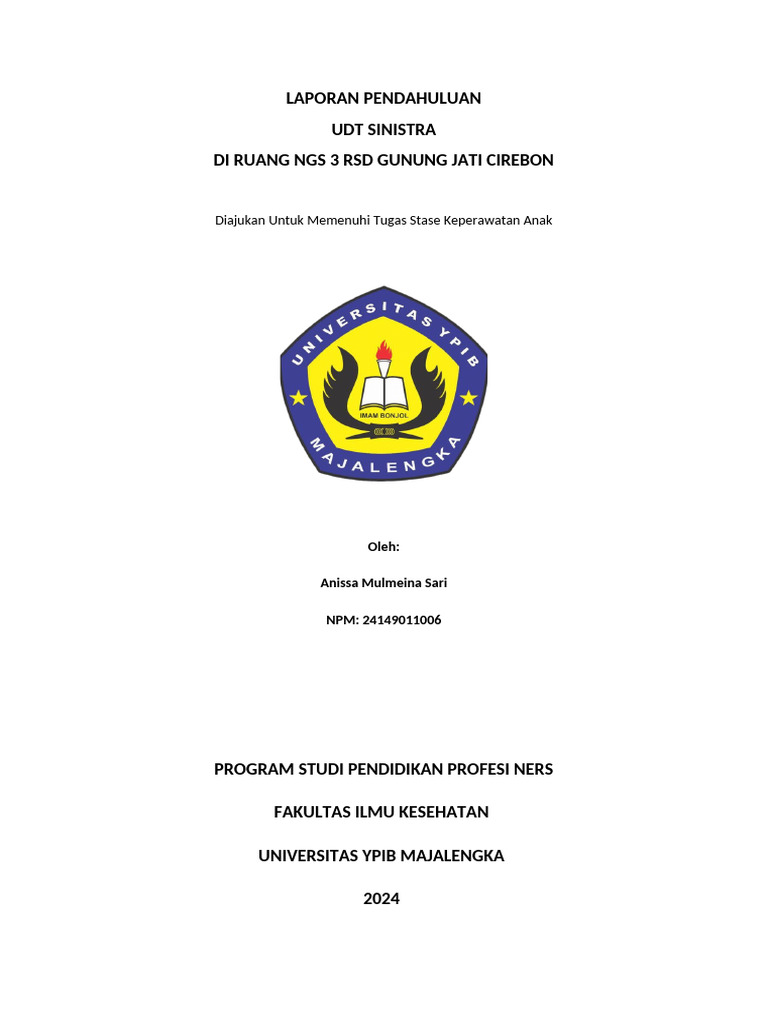 LAPORAN PENDAHULUAN
UDT SINISTRA
DI RUANG NGS 3 RSD GUNUNG JATI CIREBON

Diajukan Untuk Memenuhi Tugas Stase Keperawatan Anak

UNIVERSITAS YPIB
IMAM BONJOL
MAJALENGKA

Oleh:

Anissa Mulmeina Sari

NPM: 24149011006

PROGRAM STUDI PENDIDIKAN PROFESI NERS

FAKULTAS ILMU KESEHATAN

UNIVERSITAS YPIB MAJALENGKA

2024